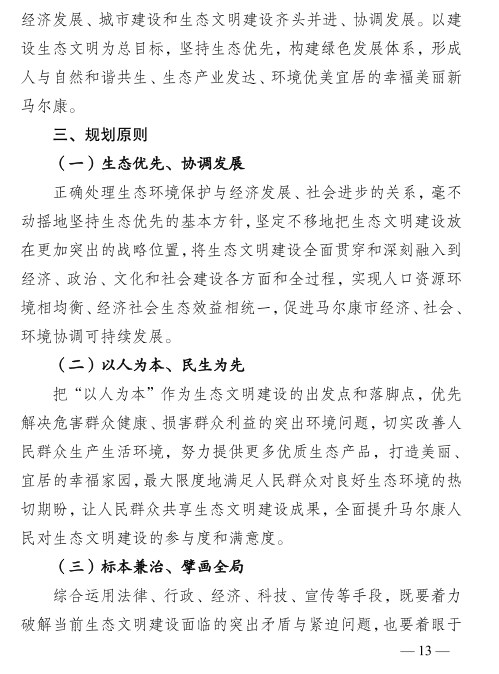 经济发展、城市建设和生态文明建设齐头并进、协调发展。以建设生态文明为总目标，坚持生态优先，构建绿色发展体系，形成人与自然和谐共生、生态产业发达、环境优美宜居的幸福美丽新马尔康。

三、规划原则

（一）生态优先、协调发展

正确处理生态环境保护与经济发展、社会进步的关系，毫不动摇地坚持生态优先的基本方针，坚定不移地把生态文明建设放在更加突出的战略位置，将生态文明建设全面贯穿和深刻融入到经济、政治、文化和社会建设各方面和全过程，实现人口资源环境相均衡、经济社会生态效益相统一，促进马尔康市经济、社会、环境协调可持续发展。

（二）以人为本、民生为先

把“以人为本”作为生态文明建设的出发点和落脚点，优先解决危害群众健康、损害群众利益的突出环境问题，切实改善人民群众生产生活环境，努力提供更多优质生态产品，打造美丽、宜居的幸福家园，最大限度地满足人民群众对良好生态环境的热切期盼，让人民群众共享生态文明建设成果，全面提升马尔康人民对生态文明建设的参与度和满意度。

（三）标本兼治、擘画全局

综合运用法律、行政、经济、科技、宣传等手段，既要着力破解当前生态文明建设面临的突出矛盾与紧迫问题，也要着眼于

— 13 —